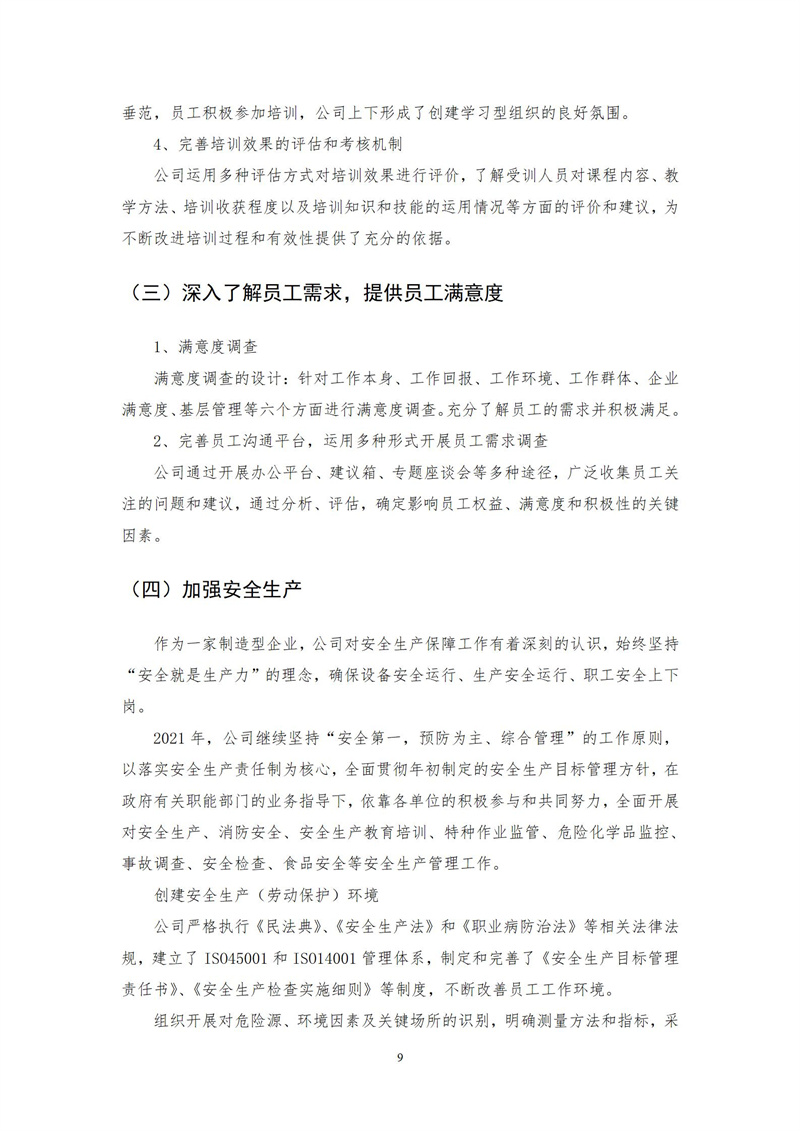 垂范，员工积极参加培训，公司上下形成了创建学习型组织的良好氛围。

4、完善培训效果的评估和考核机制

公司运用多种评估方式对培训效果进行评价，了解受训人员对课程内容、教学方法、培训收获程度以及培训知识和技能的运用情况等方面的评价和建议，为不断改进培训过程和有效性提供了充分的依据。

（三）深入了解员工需求，提供员工满意度

1、满意度调查

满意度调查的设计：针对工作本身、工作回报、工作环境、工作群体、企业满意度、基层管理等六个方面进行满意度调查。充分了解员工的需求并积极满足。

2、完善员工沟通平台，运用多种形式开展员工需求调查

公司通过开展办公平台、建议箱、专题座谈会等多种途径，广泛收集员工关注的问题和建议，通过分析、评估，确定影响员工权益、满意度和积极性的关键因素。

（四）加强安全生产

作为一家制造型企业，公司对安全生产保障工作有着深刻的认识，始终坚持“安全就是生产力”的理念，确保设备安全运行、生产安全运行、职工安全上下岗。

2021 年，公司继续坚持“安全第一，预防为主、综合管理”的工作原则，以落实安全生产责任制为核心，全面贯彻年初制定的安全生产目标管理方针，在政府有关职能部门的业务指导下，依靠各单位的积极参与和共同努力，全面开展对安全生产、消防安全、安全生产教育培训、特种作业监管、危险化学品监控、事故调查、安全检查、食品安全等安全生产管理工作。

创建安全生产（劳动保护）环境

公司严格执行《民法典》、《安全生产法》和《职业病防治法》等相关法律法规，建立了 ISO45001 和 ISO14001 管理体系，制定和完善了《安全生产目标管理责任书》、《安全生产检查实施细则》等制度，不断改善员工工作环境。

组织开展对危险源、环境因素及关键场所的识别，明确测量方法和指标，采

9